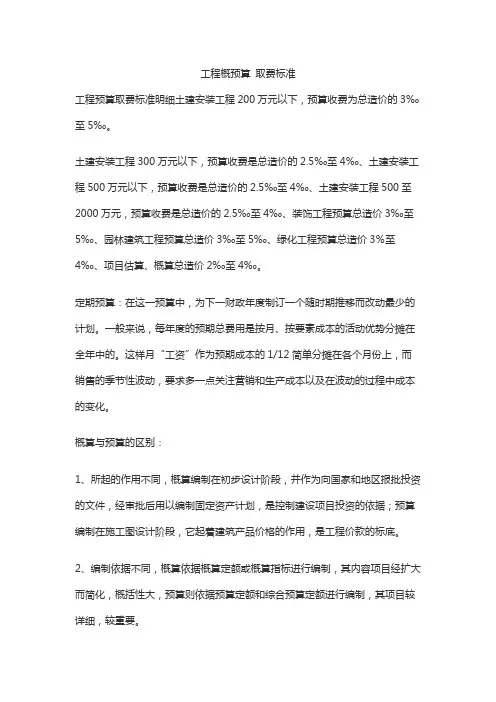 工程概预算 取费标准

工程预算取费标准明细土建安装工程 200 万元以下，预算收费为总造价的 3‰至 5‰。

土建安装工程 300 万元以下，预算收费是总造价的 2.5‰至 4‰、土建安装工程 500 万元以下，预算收费是总造价的 2.5‰至 4‰、土建安装工程 500 至 2000 万元，预算收费是总造价的 2.5‰至 4‰、装饰工程预算总造价 3‰至 5‰、园林建筑工程预算总造价 3‰至 5‰、绿化工程预算总造价 3%至 4‰、项目估算、概算总造价 2‰至 4‰。

定期预算：在这一预算中，为下一财政年度制订一个随时期推移而改动最少的计划。一般来说，每年度的预期总费用是按月、按要素成本的活动优势分摊在全年中的。这样月“工资”作为预期成本的 1/12 简单分摊在各个月份上，而销售的季节性波动，要求多一点关注营销和生产成本以及在波动的过程中成本的变化。

概算与预算的区别：

1、所起的作用不同，概算编制在初步设计阶段，并作为向国家和地区报批投资的文件，经审批后用以编制固定资产计划，是控制建设项目投资的依据；预算编制在施工图设计阶段，它起着建筑产品价格的作用，是工程价款的标底。

2、编制依据不同，概算依据概算定额或概算指标进行编制，其内容项目经扩大而简化，概括性大，预算则依据预算定额和综合预算定额进行编制，其项目较详细，较重要。